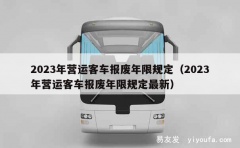 2023年营运客车报废年限规定（2023年营运客车报废年限规定最新）

易友发 yiyoufa.com